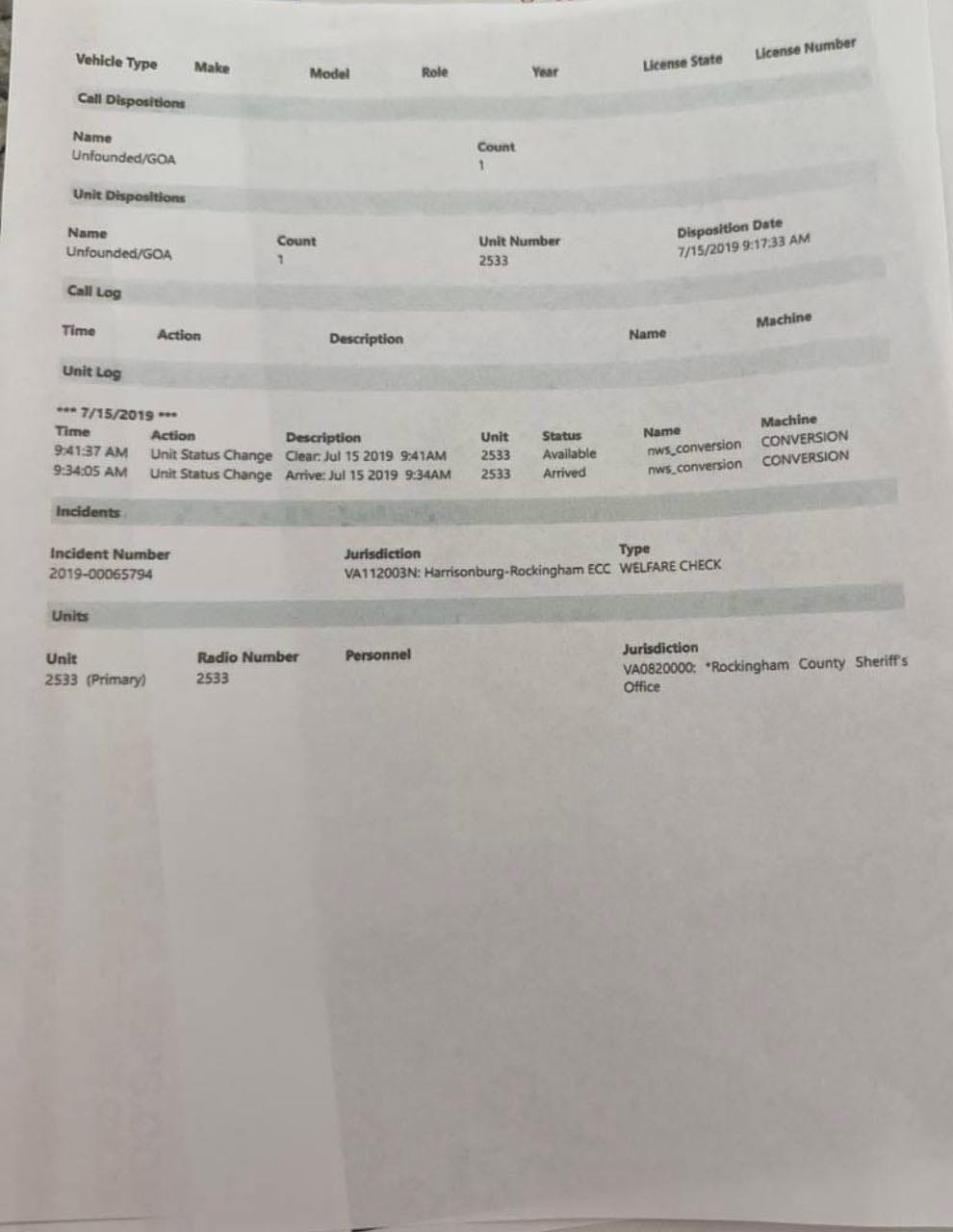 | Vehicle Type | Make | Model | Role | Year | License State | License Number |
|---|---|---|---|---|---|---|

Call Dispositions

| Name | Count |
|---|---|
| Unfounded/GOA | 1 |

Unit Dispositions

| Name | Count | Unit Number | Disposition Date |
|---|---|---|---|
| Unfounded/GOA | 1 | 2533 | 7/15/2019 9:17:33 AM |

Call Log

| Time | Action | Description | Name | Machine |
|---|---|---|---|---|

Unit Log

*** 7/15/2019 ***

| Time | Action | Description | Unit | Status | Name | Machine |
|---|---|---|---|---|---|---|
| 9:41:37 AM | Unit Status Change | Clear: Jul 15 2019 9:41AM | 2533 | Available | nws_conversion | CONVERSION |
| 9:34:05 AM | Unit Status Change | Arrive: Jul 15 2019 9:34AM | 2533 | Arrived | nws_conversion | CONVERSION |

Incidents

| Incident Number | Jurisdiction | Type |
|---|---|---|
| 2019-00065794 | VA112003N: Harrisonburg-Rockingham ECC | WELFARE CHECK |

Units

| Unit | Radio Number | Personnel | Jurisdiction |
|---|---|---|---|
| 2533 (Primary) | 2533 | | VA0820000: *Rockingham County Sheriff's Office |